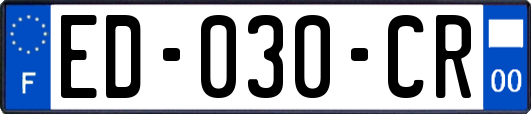 F
ED-030-CR
00